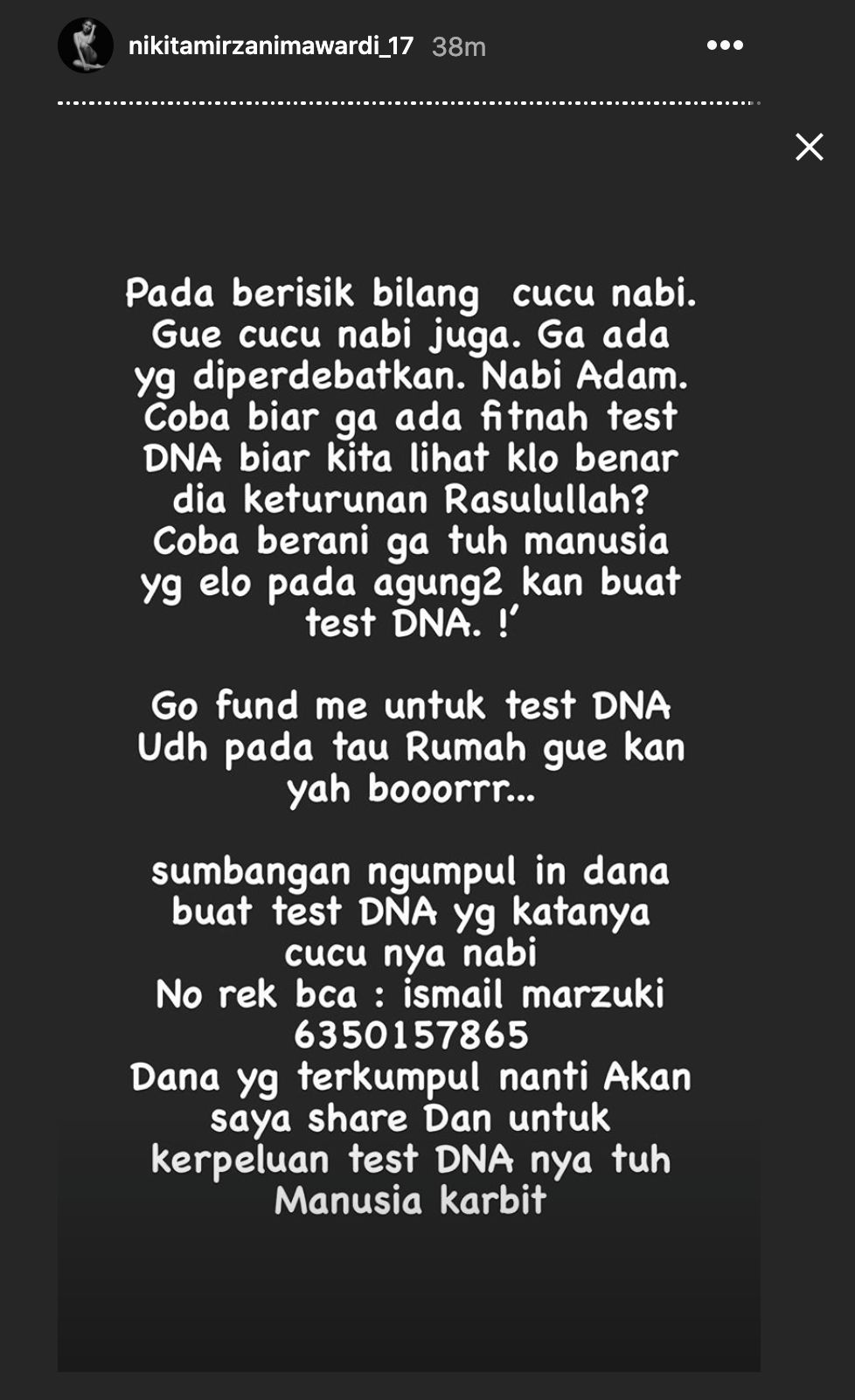 nikitamirzanimawardi_17 38m

Pada berisik bilang cucu nabi. Gue cucu nabi juga. Ga ada yg diperdebatkan. Nabi Adam. Coba biar ga ada fitnah test DNA biar kita lihat klo benar dia keturunan Rasulullah? Coba berani ga tuh manusia yg elo pada agung2 kan buat test DNA. !'

Go fund me untuk test DNA Udh pada tau Rumah gue kan yah booorrr...

sumbangan ngumpul in dana buat test DNA yg katanya cucu nya nabi
No rek bca : ismail marzuki 6350157865
Dana yg terkumpul nanti Akan saya share Dan untuk kerpeluan test DNA nya tuh Manusia karbit